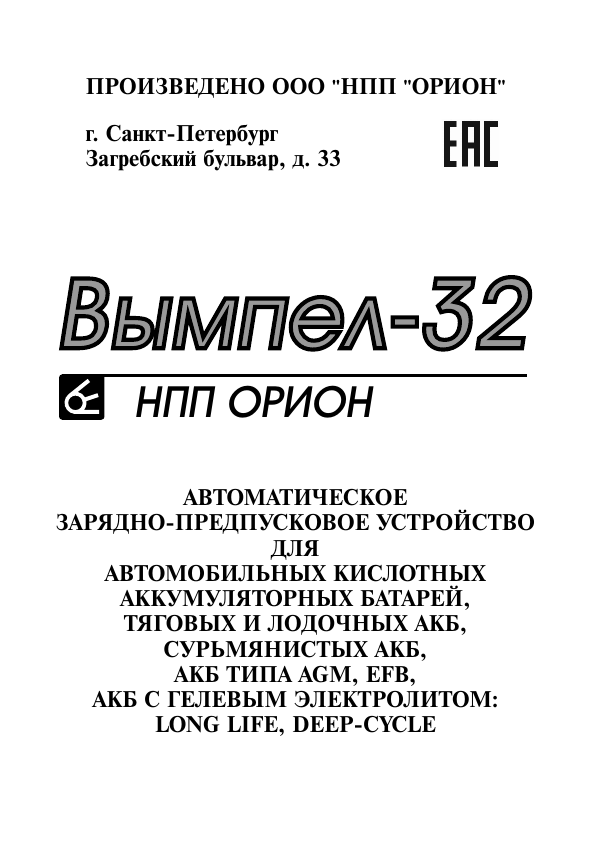 ПРОИЗВЕДЕНО ООО "НПП "ОРИОН"

г. Санкт-Петербург
Загребский бульвар, д. 33

EAC

Вымпел-32

НПП ОРИОН

АВТОМАТИЧЕСКОЕ
ЗАРЯДНО-ПРЕДПУСКОВОЕ УСТРОЙСТВО
ДЛЯ
АВТОМОБИЛЬНЫХ КИСЛОТНЫХ
АККУМУЛЯТОРНЫХ БАТАРЕЙ,
ТЯГОВЫХ И ЛОДОЧНЫХ АКБ,
СУРЬМЯНИСТЫХ АКБ,
АКБ ТИПА AGM, EFB,
АКБ С ГЕЛЕВЫМ ЭЛЕКТРОЛИТОМ:
LONG LIFE, DEEP-CYCLE